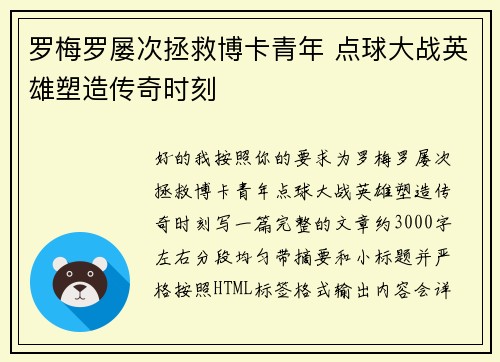 罗梅罗屡次拯救博卡青年 点球大战英雄塑造传奇时刻

好的我按照你的要求为罗梅罗屡次拯救博卡青年点球大战英雄塑造传奇时刻写一篇完整的文章约3000字左右分段均匀带摘要和小标题并严格按照HTML标签格式输出内容会详